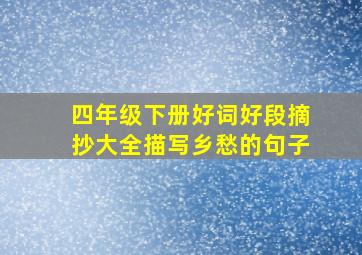 四年级下册好词好段摘抄大全描写乡愁的句子